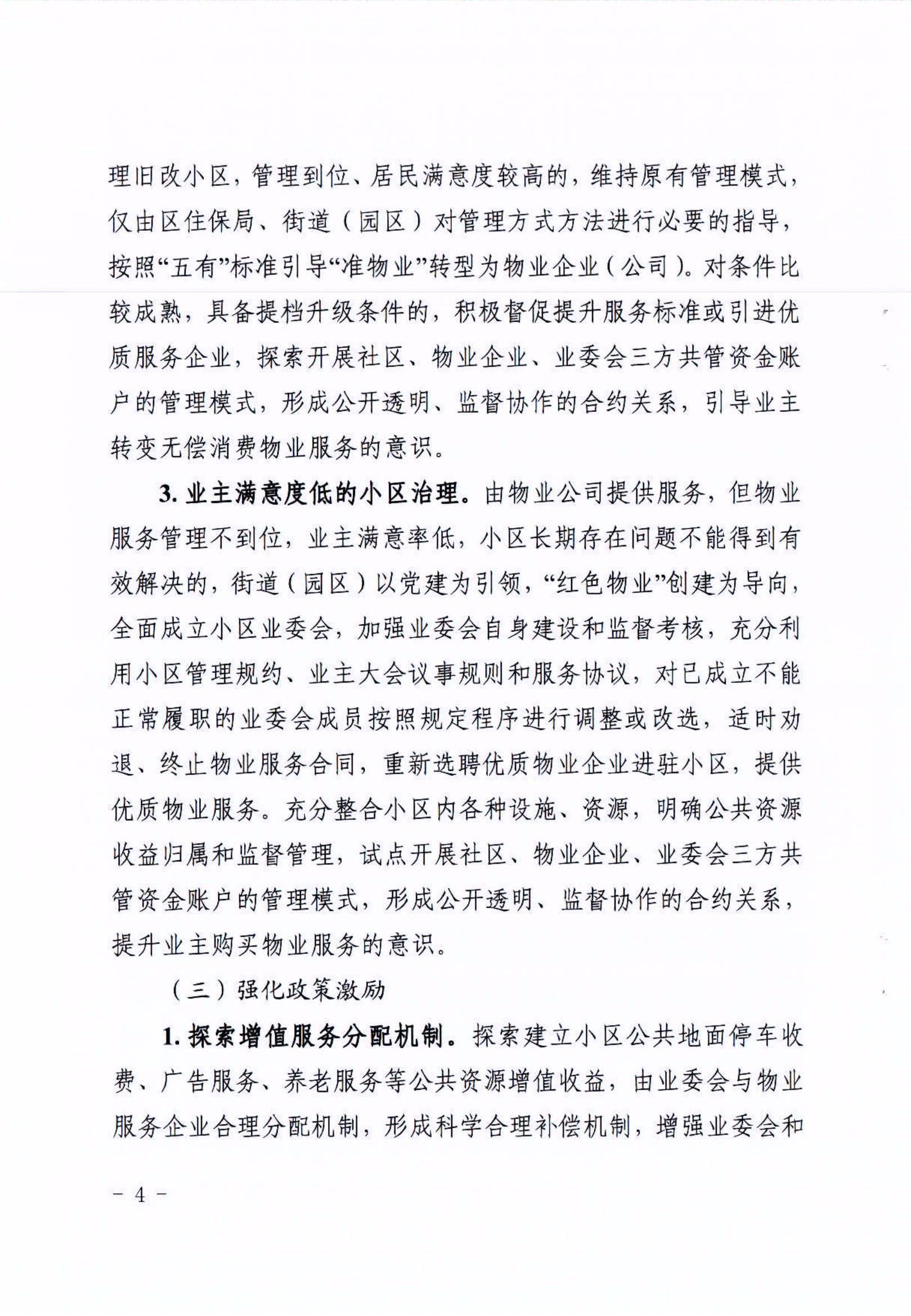 理旧改小区，管理到位、居民满意度较高的，维持原有管理模式，仅由区住保局、街道（园区）对管理方式方法进行必要的指导，按照“五有”标准引导“准物业”转型为物业企业（公司）。对条件比较成熟，具备提档升级条件的，积极督促提升服务标准或引进优质服务企业，探索开展社区、物业企业、业委会三方共管资金账户的管理模式，形成公开透明、监督协作的合约关系，引导业主转变无偿消费物业服务的意识。

3. 业主满意度低的小区治理。由物业公司提供服务，但物业服务管理不到位，业主满意率低，小区长期存在问题不能得到有效解决的，街道（园区）以党建为引领，“红色物业”创建为导向，全面成立小区业委会，加强业委会自身建设和监督考核，充分利用小区管理规约、业主大会议事规则和服务协议，对已成立不能正常履职的业委会成员按照规定程序进行调整或改选，适时劝退、终止物业服务合同，重新选聘优质物业企业进驻小区，提供优质物业服务。充分整合小区内各种设施、资源，明确公共资源收益归属和监督管理，试点开展社区、物业企业、业委会三方共管资金账户的管理模式，形成公开透明、监督协作的合约关系，提升业主购买物业服务的意识。

（三）强化政策激励

1. 探索增值服务分配机制。探索建立小区公共地面停车收费、广告服务、养老服务等公共资源增值收益，由业委会与物业服务企业合理分配机制，形成科学合理补偿机制，增强业委会和

－ 4 －